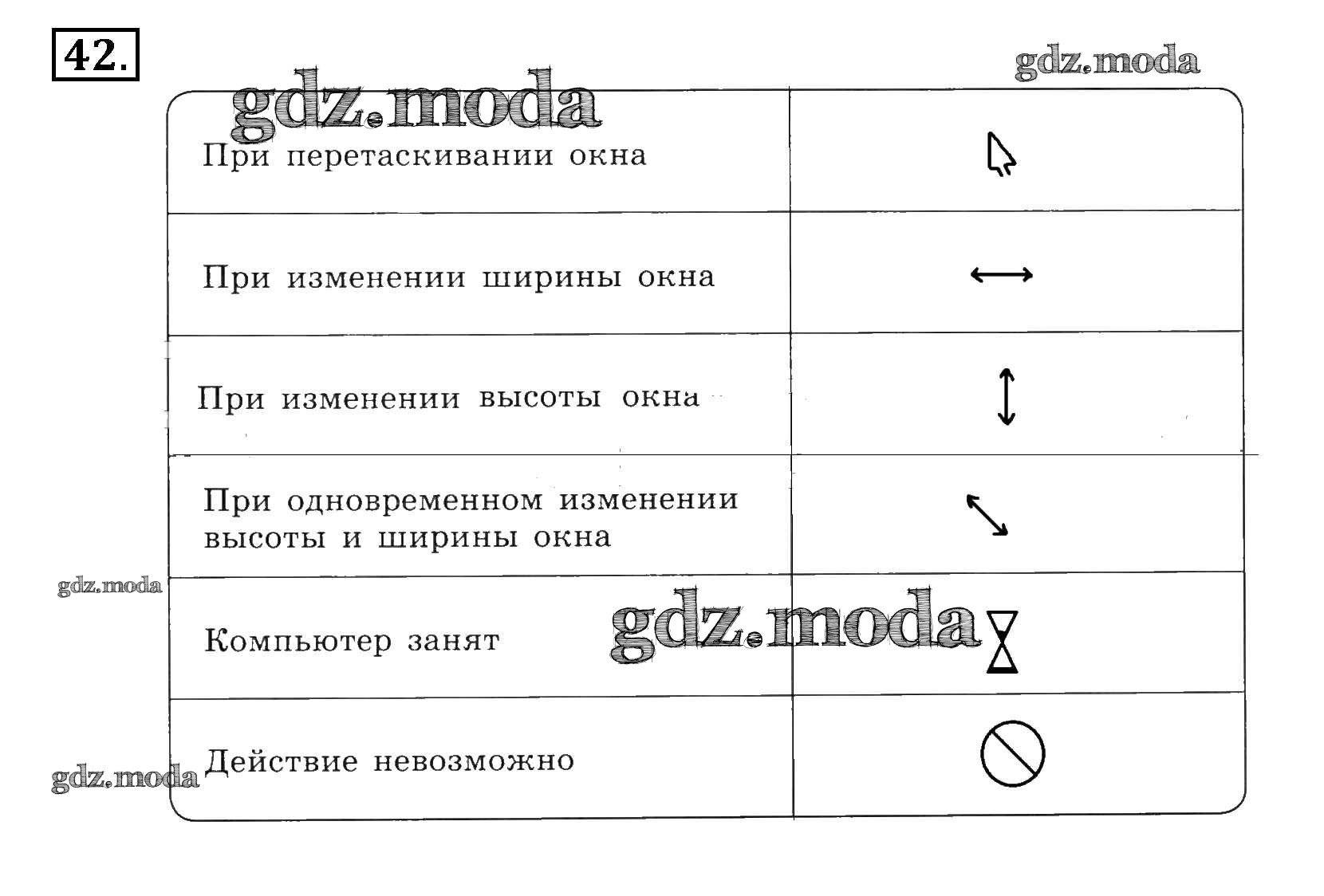 42.

| При перетаскивании окна | |
|---|---|
| При изменении ширины окна | ⟷ |
| При изменении высоты окна | ↕ |
| При одновременном изменении высоты и ширины окна | ⤡ |
| Компьютер занят | |
| Действие невозможно | |

gdz.moda